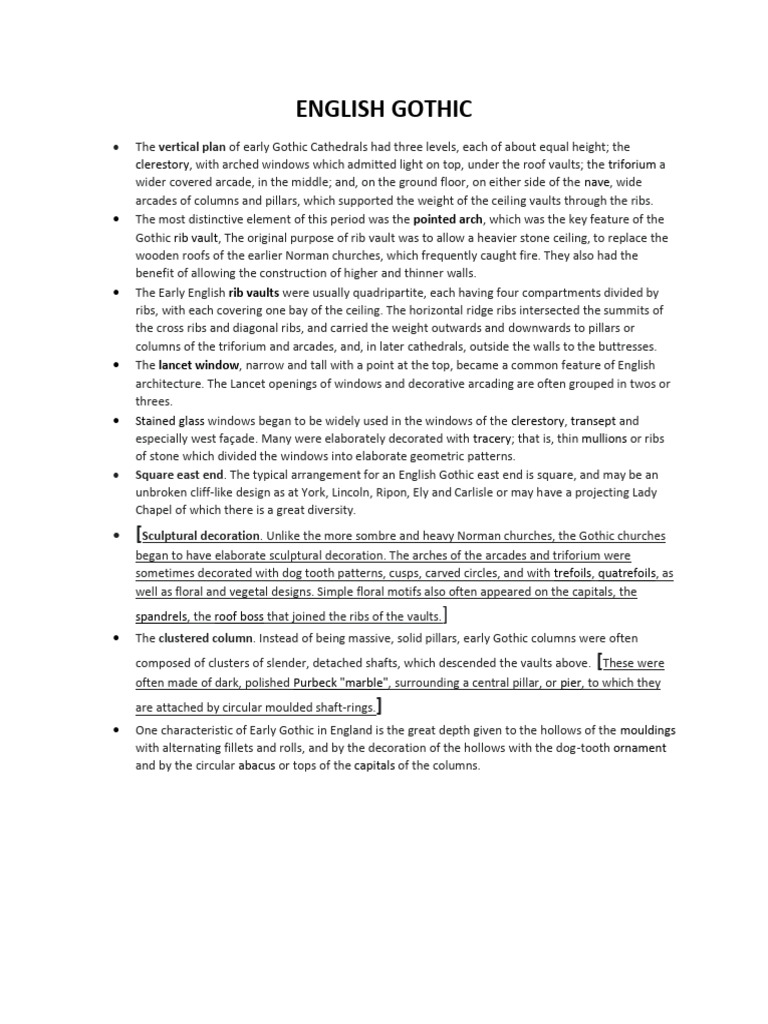 ENGLISH GOTHIC

• The vertical plan of early Gothic Cathedrals had three levels, each of about equal height; the clerestory, with arched windows which admitted light on top, under the roof vaults; the triforium a wider covered arcade, in the middle; and, on the ground floor, on either side of the nave, wide arcades of columns and pillars, which supported the weight of the ceiling vaults through the ribs.
• The most distinctive element of this period was the pointed arch, which was the key feature of the Gothic rib vault, The original purpose of rib vault was to allow a heavier stone ceiling, to replace the wooden roofs of the earlier Norman churches, which frequently caught fire. They also had the benefit of allowing the construction of higher and thinner walls.
• The Early English rib vaults were usually quadripartite, each having four compartments divided by ribs, with each covering one bay of the ceiling. The horizontal ridge ribs intersected the summits of the cross ribs and diagonal ribs, and carried the weight outwards and downwards to pillars or columns of the triforium and arcades, and, in later cathedrals, outside the walls to the buttresses.
• The lancet window, narrow and tall with a point at the top, became a common feature of English architecture. The Lancet openings of windows and decorative arcading are often grouped in twos or threes.
• Stained glass windows began to be widely used in the windows of the clerestory, transept and especially west façade. Many were elaborately decorated with tracery; that is, thin mullions or ribs of stone which divided the windows into elaborate geometric patterns.
• Square east end. The typical arrangement for an English Gothic east end is square, and may be an unbroken cliff-like design as at York, Lincoln, Ripon, Ely and Carlisle or may have a projecting Lady Chapel of which there is a great diversity.
• [Sculptural decoration. Unlike the more sombre and heavy Norman churches, the Gothic churches began to have elaborate sculptural decoration. The arches of the arcades and triforium were sometimes decorated with dog tooth patterns, cusps, carved circles, and with trefoils, quatrefoils, as well as floral and vegetal designs. Simple floral motifs also often appeared on the capitals, the spandrels, the roof boss that joined the ribs of the vaults.]
• The clustered column. Instead of being massive, solid pillars, early Gothic columns were often composed of clusters of slender, detached shafts, which descended the vaults above. [These were often made of dark, polished Purbeck "marble", surrounding a central pillar, or pier, to which they are attached by circular moulded shaft-rings.]
• One characteristic of Early Gothic in England is the great depth given to the hollows of the mouldings with alternating fillets and rolls, and by the decoration of the hollows with the dog-tooth ornament and by the circular abacus or tops of the capitals of the columns.